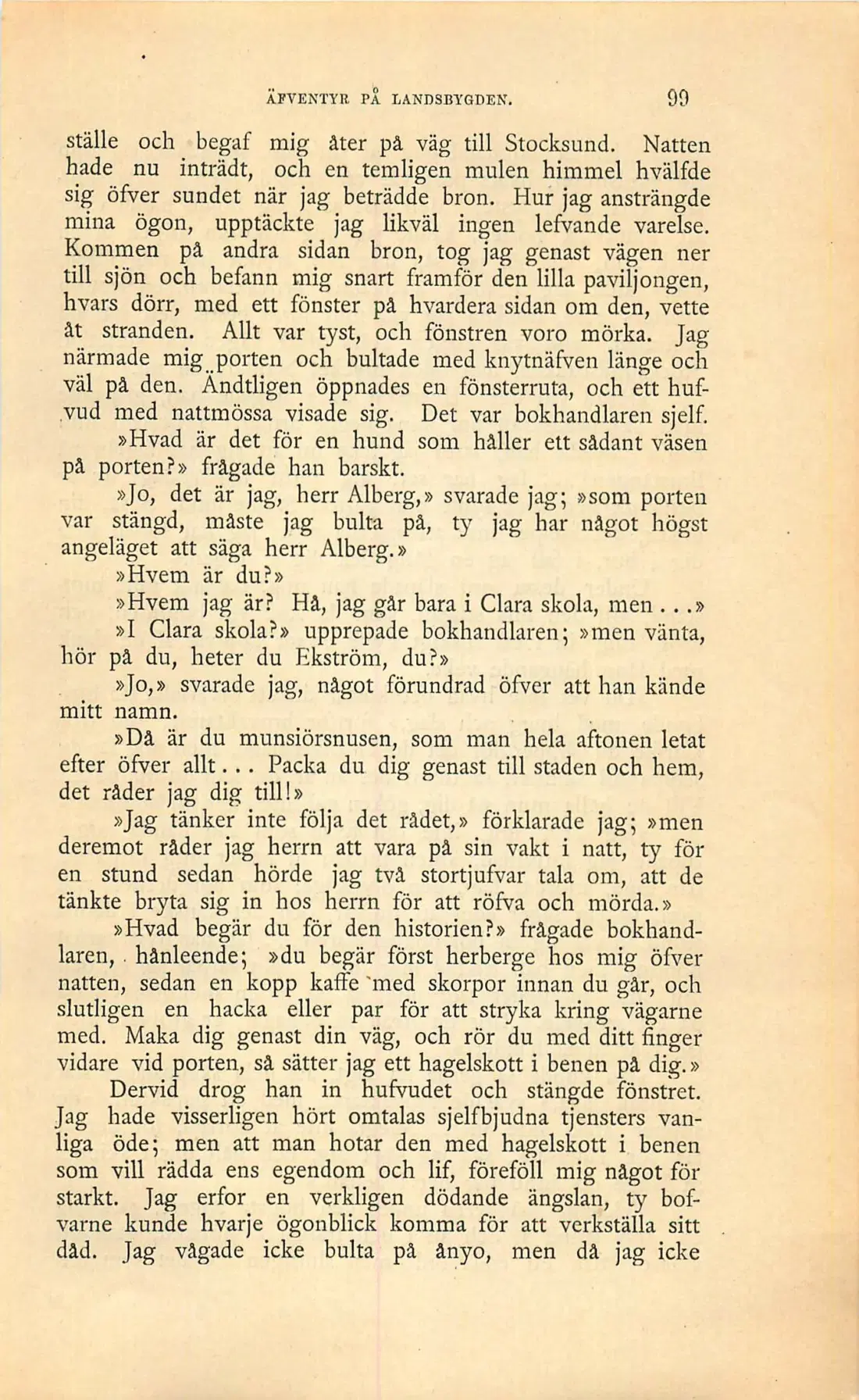 ÄFVENTYR PÅ LANDSBYGDEN. 99

ställe och begaf mig åter på väg till Stocksund. Natten hade nu inträdt, och en temligen mulen himmel hvälfde sig öfver sundet när jag beträdde bron. Hur jag ansträngde mina ögon, upptäckte jag likväl ingen lefvande varelse. Kommen på andra sidan bron, tog jag genast vägen ner till sjön och befann mig snart framför den lilla paviljongen, hvars dörr, med ett fönster på hvardera sidan om den, vette åt stranden. Allt var tyst, och fönstren voro mörka. Jag närmade mig porten och bultade med knytnäfven länge och väl på den. Ändtligen öppnades en fönsterruta, och ett hufvud med nattmössa visade sig. Det var bokhandlaren sjelf.

»Hvad är det för en hund som håller ett sådant väsen på porten?» frågade han barskt.

»Jo, det är jag, herr Alberg,» svarade jag; »som porten var stängd, måste jag bulta på, ty jag har något högst angeläget att säga herr Alberg.»

»Hvem är du?»

»Hvem jag är? Hå, jag går bara i Clara skola, men...»

»I Clara skola?» upprepade bokhandlaren; »men vänta, hör på du, heter du Ekström, du?»

»Jo,» svarade jag, något förundrad öfver att han kände mitt namn.

»Då är du munsiörsnusen, som man hela aftonen letat efter öfver allt... Packa du dig genast till staden och hem, det råder jag dig till!»

»Jag tänker inte följa det rådet,» förklarade jag; »men deremot råder jag herrn att vara på sin vakt i natt, ty för en stund sedan hörde jag två stortjufvar tala om, att de tänkte bryta sig in hos herrn för att röfva och mörda.»

»Hvad begär du för den historien?» frågade bokhandlaren, hånleende; »du begär först herberge hos mig öfver natten, sedan en kopp kaffe med skorpor innan du går, och slutligen en hacka eller par för att stryka kring vägarne med. Maka dig genast din väg, och rör du med ditt finger vidare vid porten, så sätter jag ett hagelskott i benen på dig.»

Dervid drog han in hufvudet och stängde fönstret. Jag hade visserligen hört omtalas sjelfbjudna tjensters vanliga öde; men att man hotar den med hagelskott i benen som vill rädda ens egendom och lif, föreföll mig något för starkt. Jag erfor en verkligen dödande ängslan, ty bofvarne kunde hvarje ögonblick komma för att verkställa sitt dåd. Jag vågade icke bulta på ånyo, men då jag icke